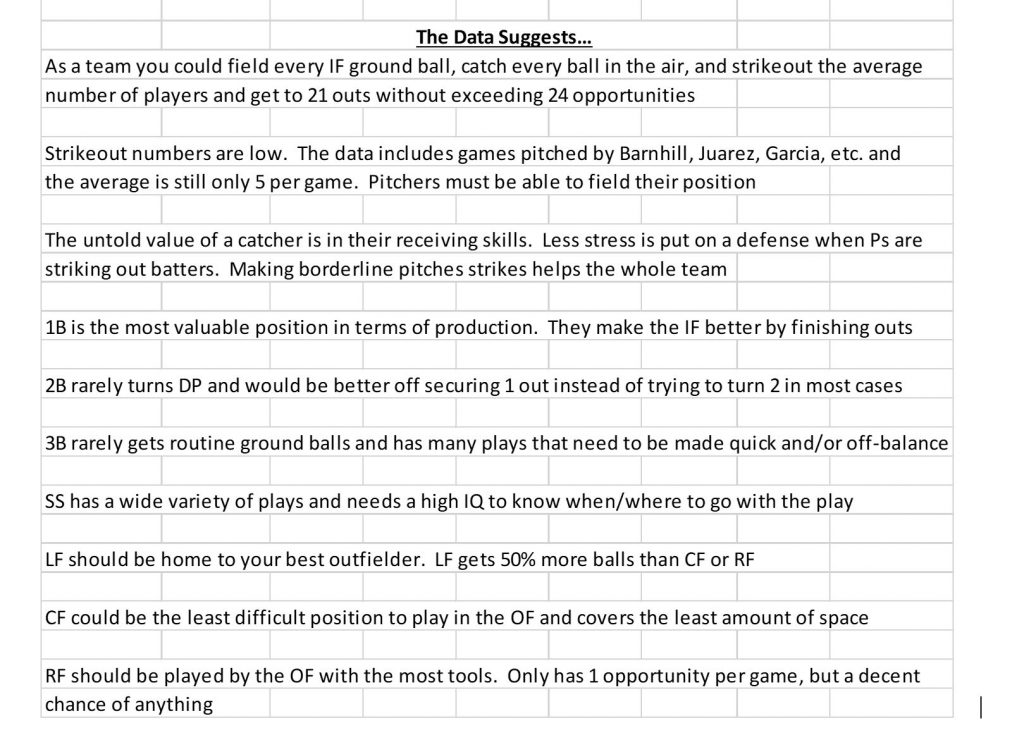 The Data Suggests...

As a team you could field every IF ground ball, catch every ball in the air, and strikeout the average number of players and get to 21 outs without exceeding 24 opportunities

Strikeout numbers are low. The data includes games pitched by Barnhill, Juarez, Garcia, etc. and the average is still only 5 per game. Pitchers must be able to field their position

The untold value of a catcher is in their receiving skills. Less stress is put on a defense when Ps are striking out batters. Making borderline pitches strikes helps the whole team

1B is the most valuable position in terms of production. They make the IF better by finishing outs

2B rarely turns DP and would be better off securing 1 out instead of trying to turn 2 in most cases

3B rarely gets routine ground balls and has many plays that need to be made quick and/or off-balance

SS has a wide variety of plays and needs a high IQ to know when/where to go with the play

LF should be home to your best outfielder. LF gets 50% more balls than CF or RF

CF could be the least difficult position to play in the OF and covers the least amount of space

RF should be played by the OF with the most tools. Only has 1 opportunity per game, but a decent chance of anything